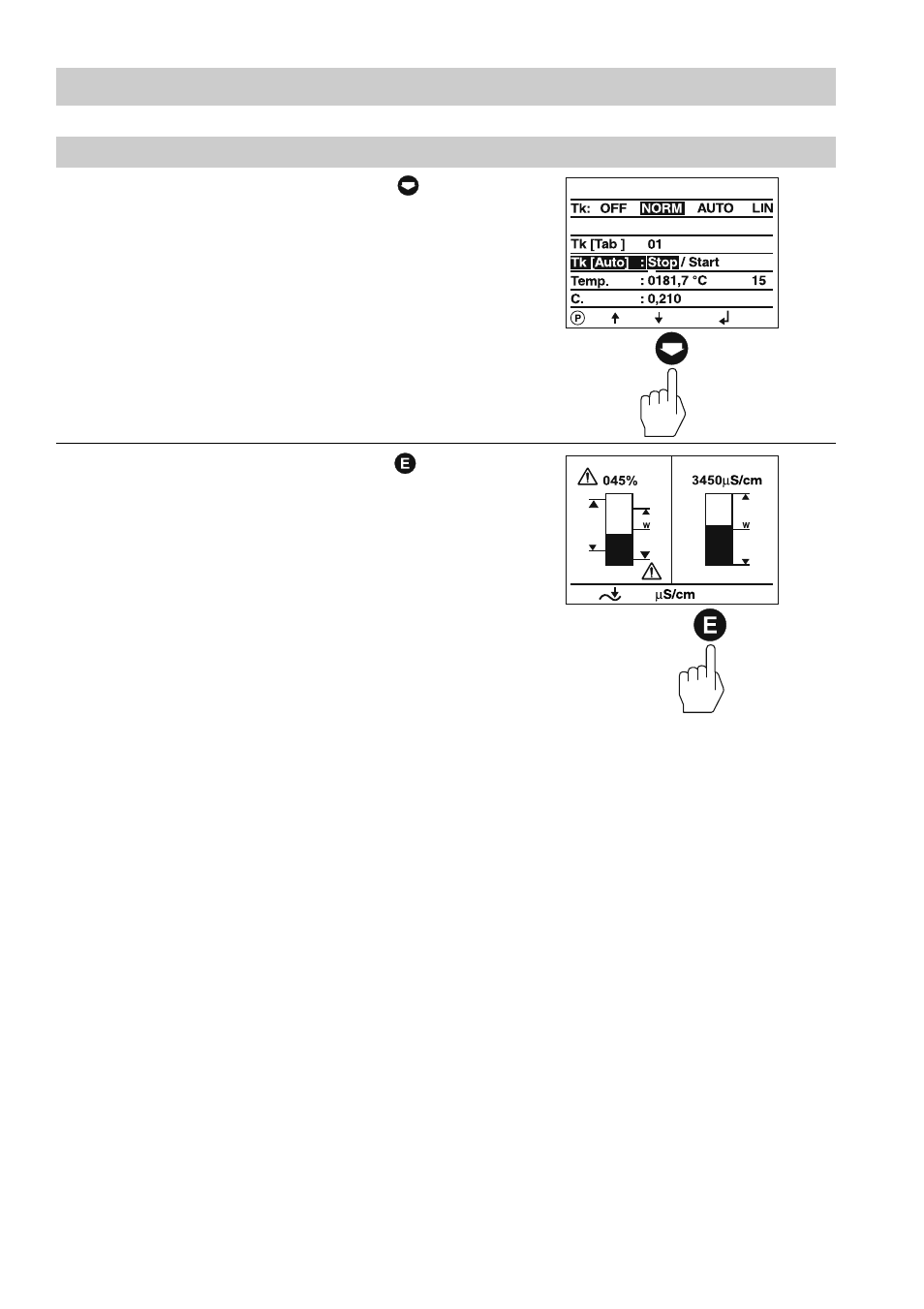 Tk: OFF NORM AUTO LIN

Tk [Tab ] 01
Tk [Auto] : Stop / Start
Temp. : 0181,7 °C 15
C. : 0,210
P

045%
W

3450µS/cm
W

µS/cm

E